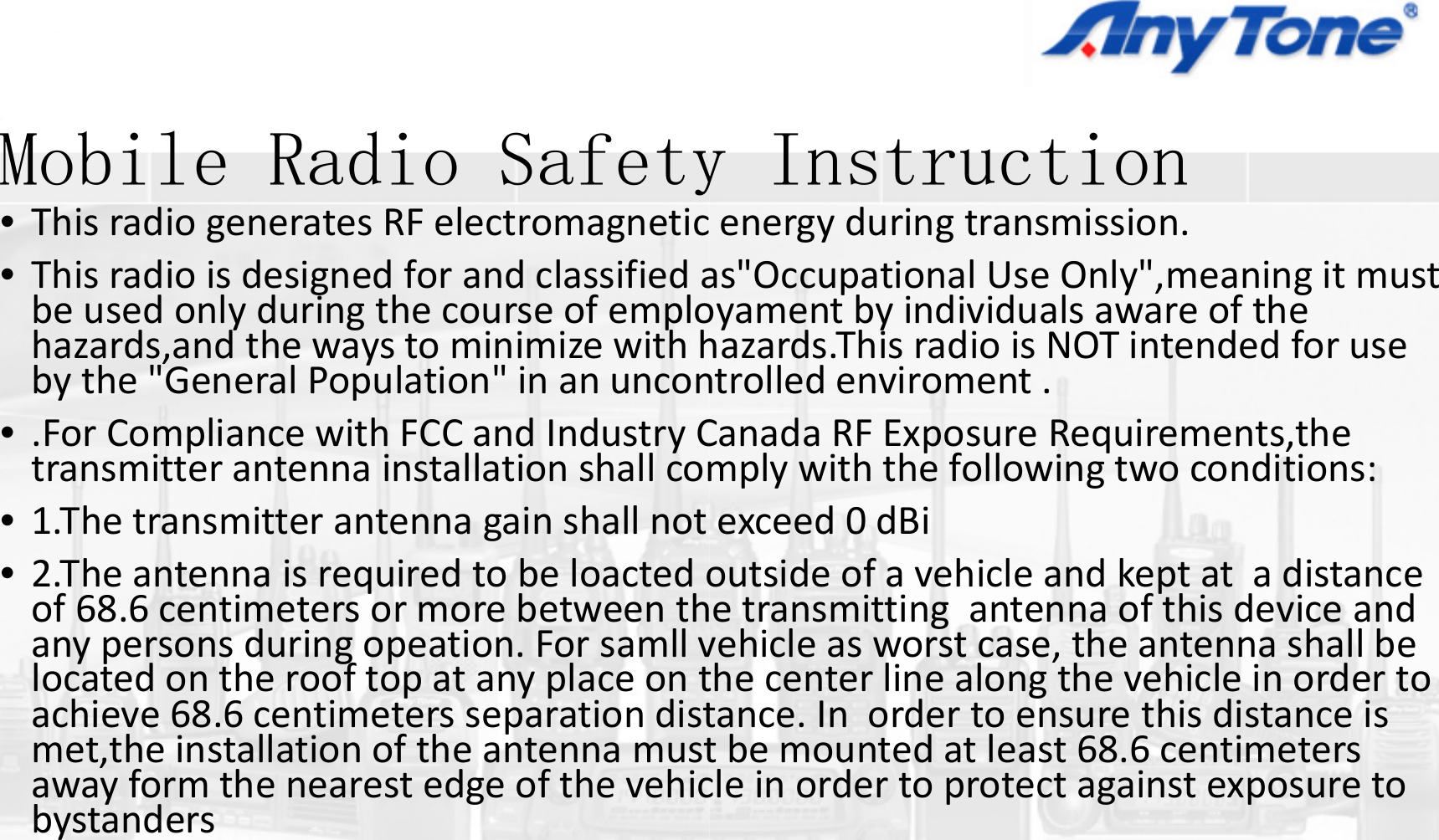 AnyTone®

Mobile Radio Safety Instruction

• This radio generates RF electromagnetic energy during transmission.

• This radio is designed for and classified as"Occupational Use Only",meaning it must be used only during the course of employament by individuals aware of the hazards,and the ways to minimize with hazards.This radio is NOT intended for use by the "General Population" in an uncontrolled enviroment .

• .For Compliance with FCC and Industry Canada RF Exposure Requirements,the transmitter antenna installation shall comply with the following two conditions:

• 1.The transmitter antenna gain shall not exceed 0 dBi

• 2.The antenna is required to be loacted outside of a vehicle and kept at a distance of 68.6 centimeters or more between the transmitting antenna of this device and any persons during opeation. For samll vehicle as worst case, the antenna shall be located on the roof top at any place on the center line along the vehicle in order to achieve 68.6 centimeters separation distance. In order to ensure this distance is met,the installation of the antenna must be mounted at least 68.6 centimeters away form the nearest edge of the vehicle in order to protect against exposure to bystanders